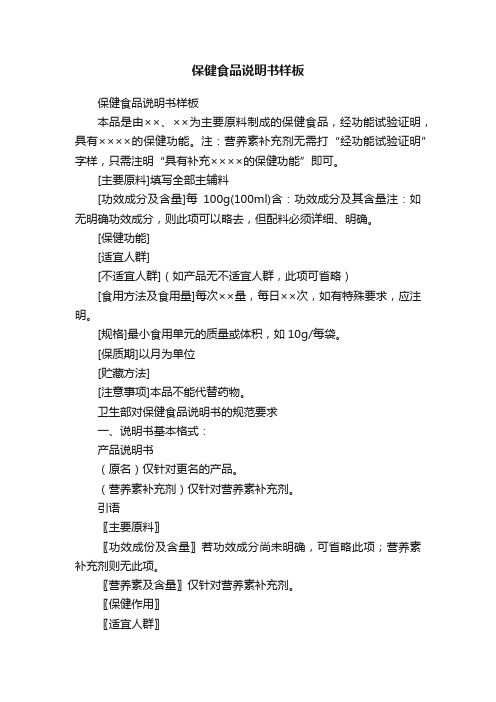 保健食品说明书样板

保健食品说明书样板

本品是由××、××为主要原料制成的保健食品，经功能试验证明，具有××××的保健功能。注：营养素补充剂无需打“经功能试验证明”字样，只需注明“具有补充××××的保健功能”即可。

[主要原料]填写全部主辅料

[功效成分及含量]每 100g(100ml)含：功效成分及其含量注：如无明确功效成分，则此项可以略去，但配料必须详细、明确。

[保健功能]

[适宜人群]

[不适宜人群]（如产品无不适宜人群，此项可省略）

[食用方法及食用量]每次××量，每日××次，如有特殊要求，应注明。

[规格]最小食用单元的质量或体积，如 10g/每袋。

[保质期]以月为单位

[贮藏方法]

[注意事项]本品不能代替药物。

卫生部对保健食品说明书的规范要求

一、说明书基本格式：

产品说明书

（原名）仅针对更名的产品。

（营养素补充剂）仅针对营养素补充剂。

引语

〖主要原料〗

〖功效成份及含量〗若功效成分尚未明确，可省略此项；营养素补充剂则无此项。

〖营养素及含量〗仅针对营养素补充剂。

〖保健作用〗

〖适宜人群〗